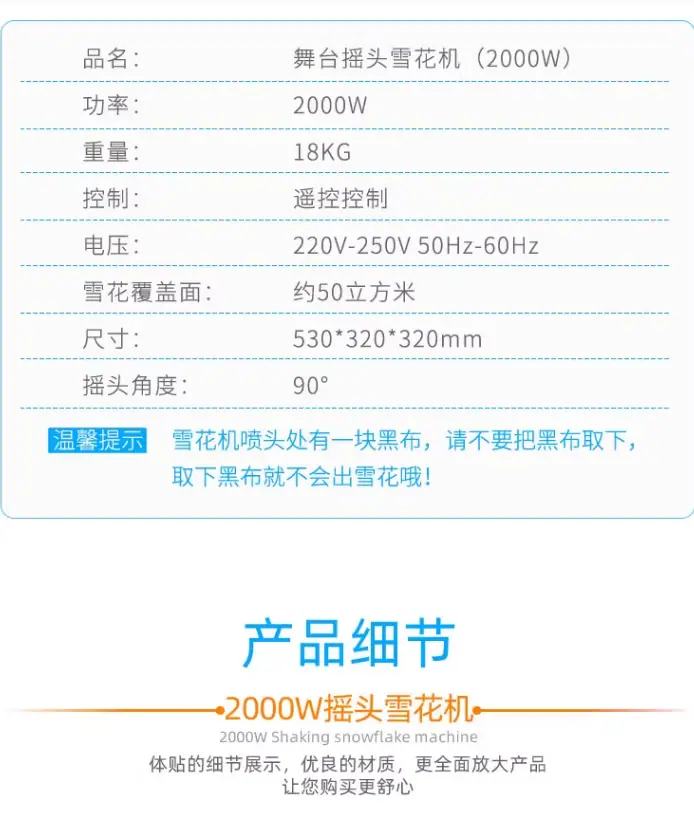 品名：
舞台摇头雪花机（2000W）

功率：
2000W

重量：
18KG

控制：
遥控控制

电压：
220V-250V 50Hz-60Hz

雪花覆盖面：
约50立方米

尺寸：
530*320*320mm

摇头角度：
90°

温馨提示 雪花机喷头处有一块黑布，请不要把黑布取下，取下黑布就不会出雪花哦！

产品细节

2000W摇头雪花机

2000W Shaking snowflake machine

体贴的细节展示，优良的材质，更全面放大产品
让您购买更舒心